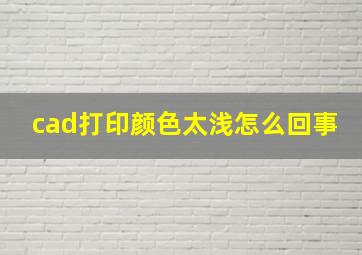 cad打印颜色太浅怎么回事